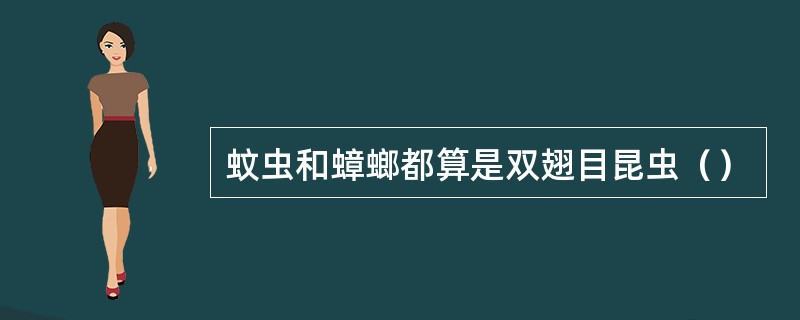 蚊虫和蟑螂都算是双翅目昆虫（）